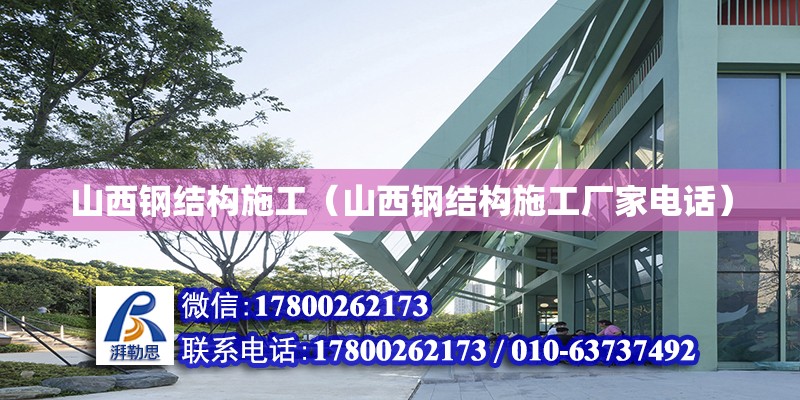 山西钢结构施工（山西钢结构施工厂家电话）

湃勒思

微信:17800262173

联系电话:17800262173 / 010-63737492